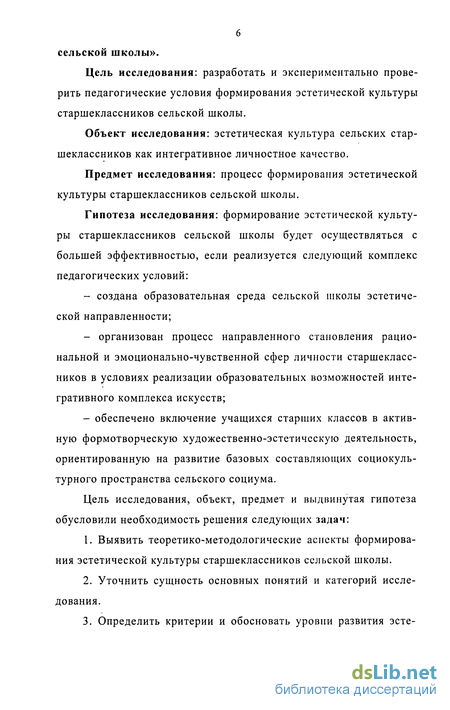 6

сельской школы».

Цель исследования: разработать и экспериментально проверить педагогические условия формирования эстетической культуры старшеклассников сельской школы.

Объект исследования: эстетическая культура сельских старшеклассников как интегративное личностное качество.

Предмет исследования: процесс формирования эстетической культуры старшеклассников сельской школы.

Гипотеза исследования: формирование эстетической культуры старшеклассников сельской школы будет осуществляться с большей эффективностью, если реализуется следующий комплекс педагогических условий:

– создана образовательная среда сельской школы эстетической направленности;

– организован процесс направленного становления рациональной и эмоционально-чувственной сфер личности старшеклассников в условиях реализации образовательных возможностей интегративного комплекса искусств;

– обеспечено включение учащихся старших классов в активную формотворческую художественно-эстетическую деятельность, ориентированную на развитие базовых составляющих социокультурного пространства сельского социума.

Цель исследования, объект, предмет и выдвинутая гипотеза обусловили необходимость решения следующих задач:

1. Выявить теоретико-методологические аспекты формирования эстетической культуры старшеклассников сельской школы.

2. Уточнить сущность основных понятий и категорий исследования.

3. Определить критерии и обосновать уровни развития эсте-

dsLib.net
библиотека диссертаций